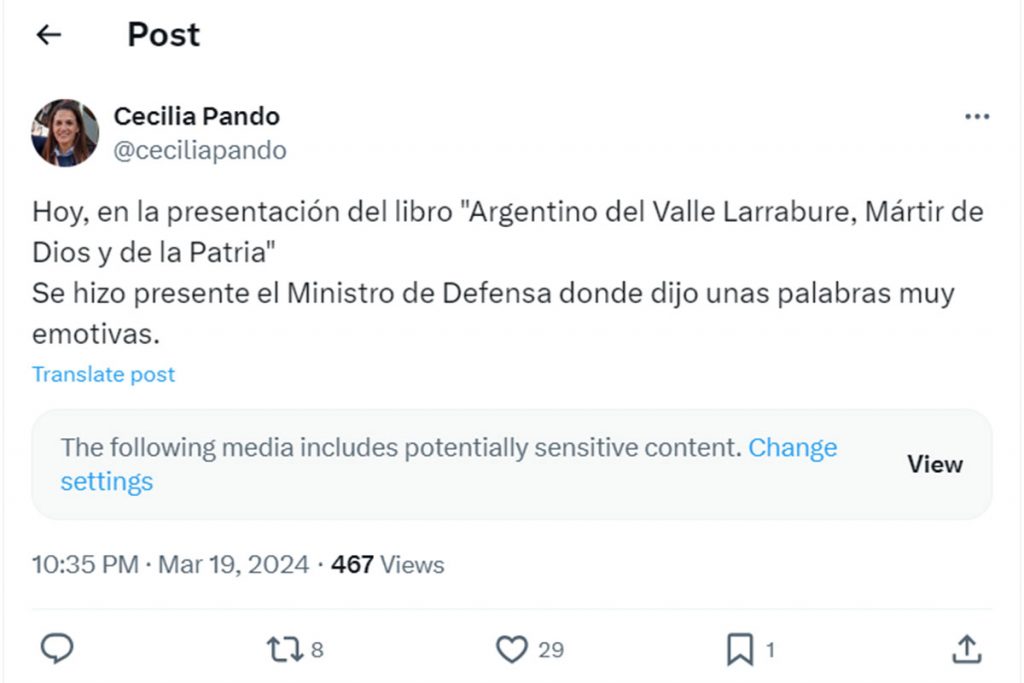 Post

Cecilia Pando
@ceciliapando

Hoy, en la presentación del libro "Argentino del Valle Larrabure, Mártir de Dios y de la Patria"
Se hizo presente el Ministro de Defensa donde dijo unas palabras muy emotivas.

Translate post

The following media includes potentially sensitive content. Change settings

View

10:35 PM · Mar 19, 2024 · 467 Views

8

29

1